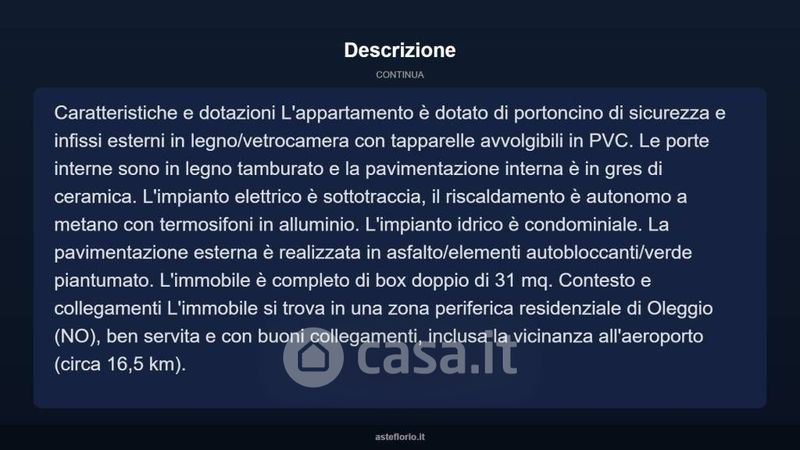 Descrizione

CONTINUA

Caratteristiche e dotazioni L'appartamento è dotato di portoncino di sicurezza e infissi esterni in legno/vetrocamera con tapparelle avvolgibili in PVC. Le porte interne sono in legno tamburato e la pavimentazione interna è in gres di ceramica. L'impianto elettrico è sottotraccia, il riscaldamento è autonomo a metano con termosifoni in alluminio. L'impianto idrico è condominiale. La pavimentazione esterna è realizzata in asfalto/elementi autobloccanti/verde piantumato. L'immobile è completo di box doppio di 31 mq. Contesto e collegamenti L'immobile si trova in una zona periferica residenziale di Oleggio (NO), ben servita e con buoni collegamenti, inclusa la vicinanza all'aeroporto (circa 16,5 km).

asteflorio.it

casa.it